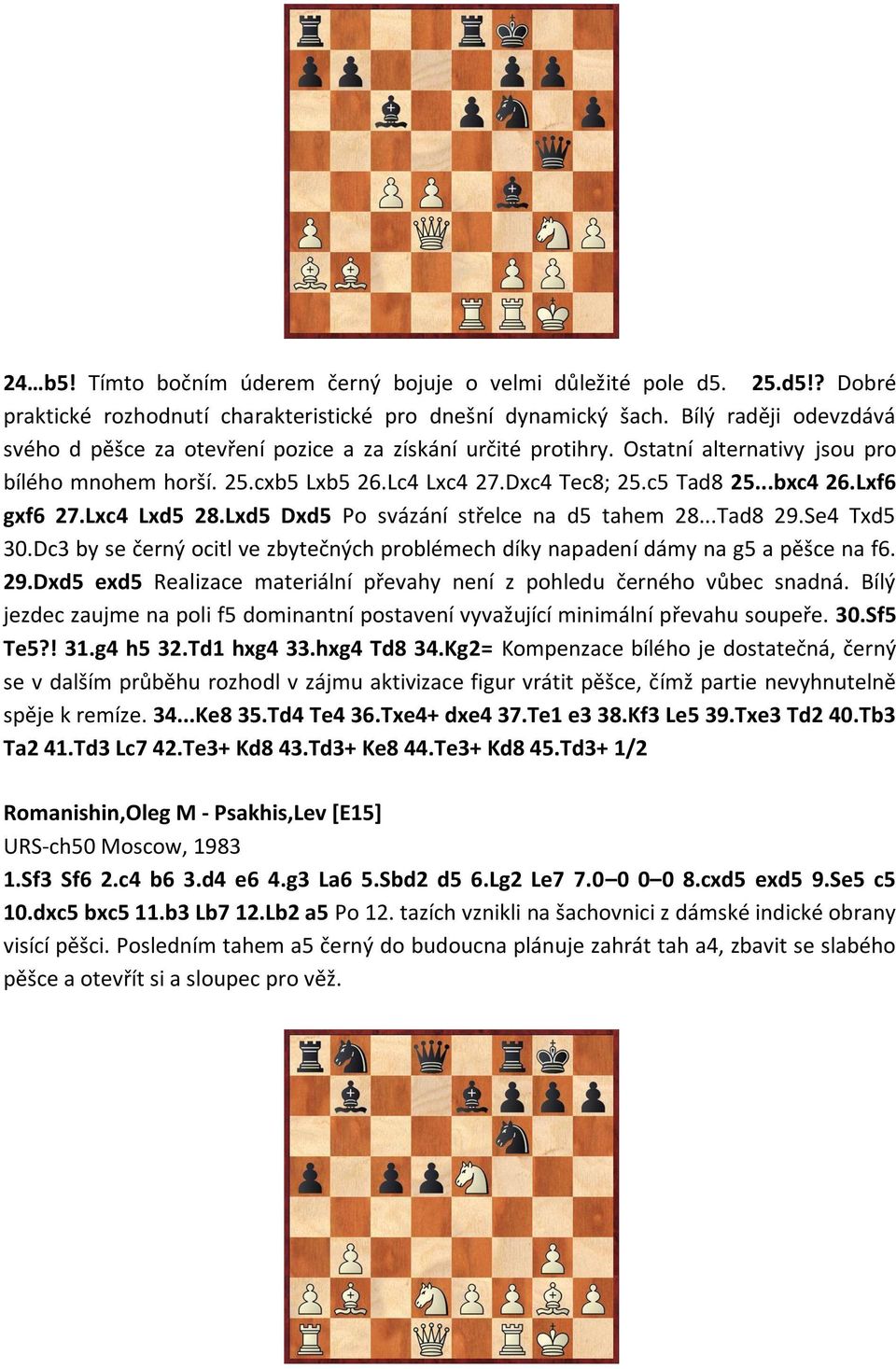 24…b5! Tímto bočním úderem černý bojuje o velmi důležité pole d5. 25.d5!? Dobré praktické rozhodnutí charakteristické pro dnešní dynamický šach. Bílý raději odevzdává svého d pěšce za otevření pozice a za získání určité protihry. Ostatní alternativy jsou pro bílého mnohem horší. 25.cxb5 Lxb5 26.Lc4 Lxc4 27.Dxc4 Tec8; 25.c5 Tad8 25...bxc4 26.Lxf6 gxf6 27.Lxc4 Lxd5 28.Lxd5 Dxd5 Po svázání střelce na d5 tahem 28...Tad8 29.Se4 Txd5 30.Dc3 by se černý ocitl ve zbytečných problémech díky napadení dámy na g5 a pěšce na f6. 29.Dxd5 exd5 Realizace materiální převahy není z pohledu černého vůbec snadná. Bílý jezdec zaujme na poli f5 dominantní postavení vyvažující minimální převahu soupeře. 30.Sf5 Te5?! 31.g4 h5 32.Td1 hxg4 33.hxg4 Td8 34.Kg2= Kompenzace bílého je dostatečná, černý se v dalším průběhu rozhodl v zájmu aktivizace figur vrátit pěšce, čímž partie nevyhnutelně spěje k remíze. 34...Ke8 35.Td4 Te4 36.Txe4+ dxe4 37.Te1 e3 38.Kf3 Le5 39.Txe3 Td2 40.Tb3 Ta2 41.Td3 Lc7 42.Te3+ Kd8 43.Td3+ Ke8 44.Te3+ Kd8 45.Td3+ 1/2

Romanishin,Oleg M - Psakhis,Lev [E15]
URS-ch50 Moscow, 1983
1.Sf3 Sf6 2.c4 b6 3.d4 e6 4.g3 La6 5.Sbd2 d5 6.Lg2 Le7 7.0–0 0–0 8.cxd5 exd5 9.Se5 c5 10.dxc5 bxc5 11.b3 Lb7 12.Lb2 a5 Po 12. tazích vznikli na šachovnici z dámské indické obrany visící pěšci. Posledním tahem a5 černý do budoucna plánuje zahrát tah a4, zbavit se slabého pěšce a otevřít si a sloupec pro věž.